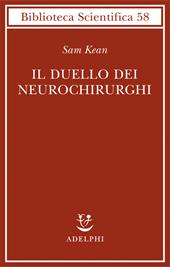 Biblioteca Scientifica 58

Sam Kean

IL DUELLO DEI NEUROCHIRURGHI

ADELPHI